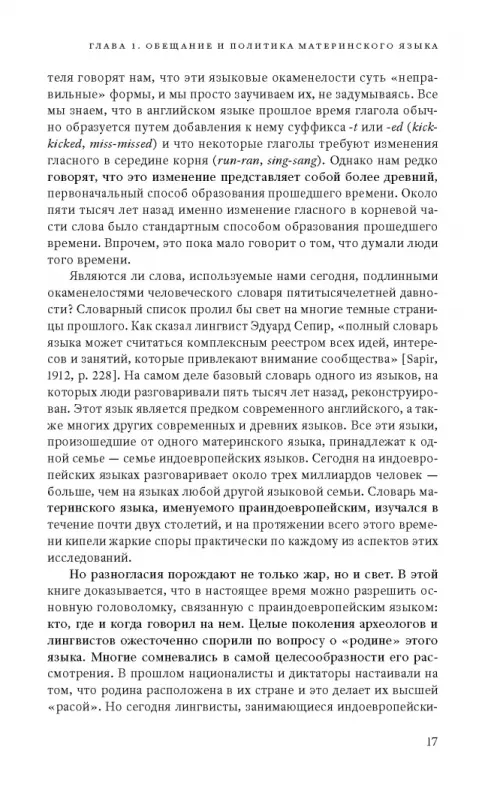 ГЛАВА 1. ОБЕЩАНИЕ И ПОЛИТИКА МАТЕРИНСКОГО ЯЗЫКА

теля говорят нам, что эти языковые окаменелости суть «неправильные» формы, и мы просто заучиваем их, не задумываясь. Все мы знаем, что в английском языке прошлое время глагола обычно образуется путем добавления к нему суффикса -t или -ed (kick-kicked, miss-missed) и что некоторые глаголы требуют изменения гласного в середине корня (run-ran, sing-sang). Однако нам редко говорят, что это изменение представляет собой более древний, первоначальный способ образования прошедшего времени. Около пяти тысяч лет назад именно изменение гласного в корневой части слова было стандартным способом образования прошедшего времени. Впрочем, это пока мало говорит о том, что думали люди того времени.

Являются ли слова, используемые нами сегодня, подлинными окаменелостями человеческого словаря пятитысячелетней давности? Словарный список пролил бы свет на многие темные страницы прошлого. Как сказал лингвист Эдуард Сепир, «полный словарь языка может считаться комплексным реестром всех идей, интересов и занятий, которые привлекают внимание сообщества» [Sapir, 1912, p. 228]. На самом деле базовый словарь одного из языков, на которых люди разговаривали пять тысяч лет назад, реконструирован. Этот язык является предком современного английского, а также многих других современных и древних языков. Все эти языки, произошедшие от одного материнского языка, принадлежат к одной семье — семье индоевропейских языков. Сегодня на индоевропейских языках разговаривает около трех миллиардов человек — больше, чем на языках любой другой языковой семьи. Словарь материнского языка, именуемого праиндоевропейским, изучался в течение почти двух столетий, и на протяжении всего этого времени кипели жаркие споры практически по каждому из аспектов этих исследований.

Но разногласия порождают не только жар, но и свет. В этой книге доказывается, что в настоящее время можно разрешить основную головоломку, связанную с праиндоевропейским языком: кто, где и когда говорил на нем. Целые поколения археологов и лингвистов ожесточенно спорили по вопросу о «родине» этого языка. Многие сомневались в самой целесообразности его рассмотрения. В прошлом националисты и диктаторы настаивали на том, что родина расположена в их стране и это делает их высшей «расой». Но сегодня лингвисты, занимающиеся индоевропейски-

17